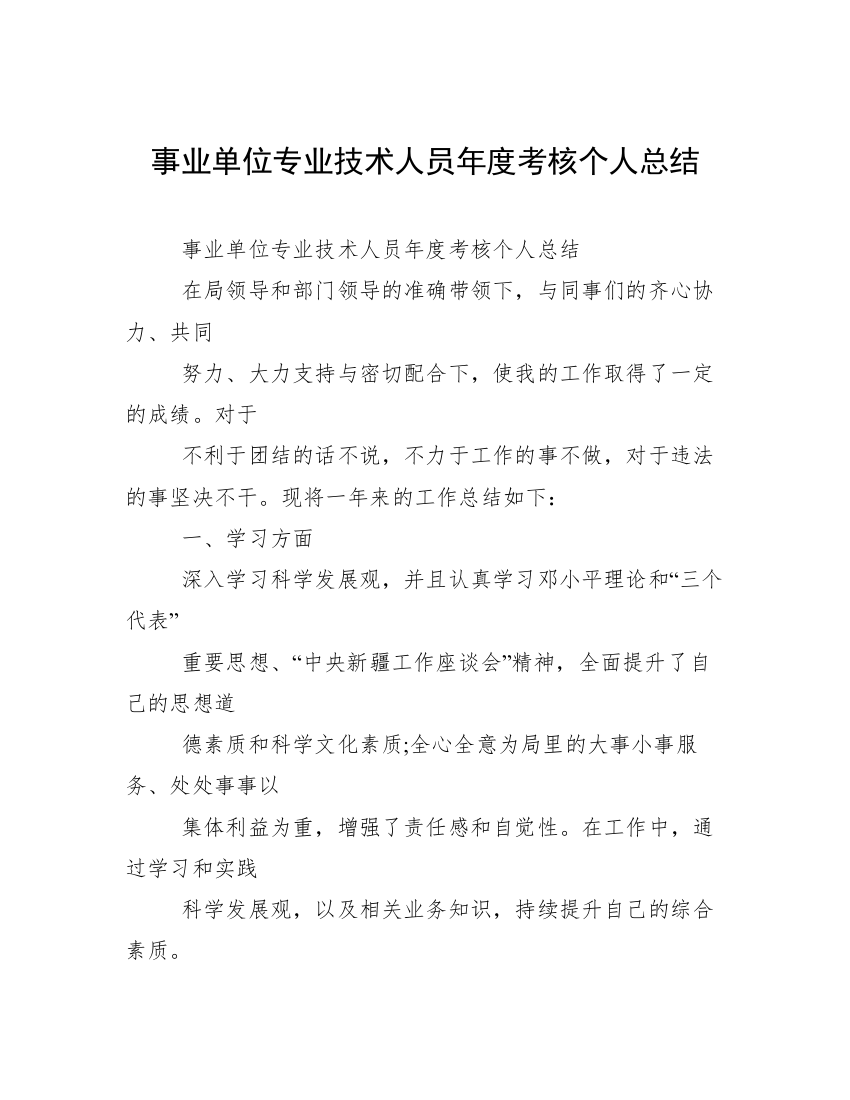 事业单位专业技术人员年度考核个人总结

事业单位专业技术人员年度考核个人总结

在局领导和部门领导的准确带领下，与同事们的齐心协力、共同

努力、大力支持与密切配合下，使我的工作取得了一定的成绩。对于

不利于团结的话不说，不力于工作的事不做，对于违法的事坚决不干。现将一年来的工作总结如下：

一、学习方面

深入学习科学发展观，并且认真学习邓小平理论和“三个代表”

重要思想、“中央新疆工作座谈会”精神，全面提升了自己的思想道

德素质和科学文化素质;全心全意为局里的大事小事服务、处处事事以

集体利益为重，增强了责任感和自觉性。在工作中，通过学习和实践

科学发展观，以及相关业务知识，持续提升自己的综合素质。